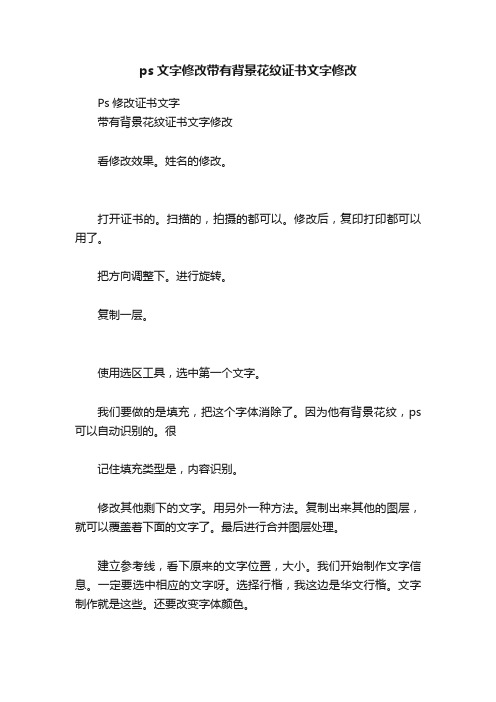 ps 文字修改带有背景花纹证书文字修改

Ps 修改证书文字
带有背景花纹证书文字修改

看修改效果。姓名的修改。

打开证书的。扫描的，拍摄的都可以。修改后，复印打印都可以用了。

把方向调整下。进行旋转。

复制一层。

使用选区工具，选中第一个文字。

我们要做的是填充，把这个字体消除了。因为他有背景花纹，ps 可以自动识别的。很

记住填充类型是，内容识别。

修改其他剩下的文字。用另外一种方法。复制出来其他的图层，就可以覆盖着下面的文字了。最后进行合并图层处理。

建立参考线，看下原来的文字位置，大小。我们开始制作文字信息。一定要选中相应的文字呀。选择行楷，我这边是华文行楷。文字制作就是这些。还要改变字体颜色。